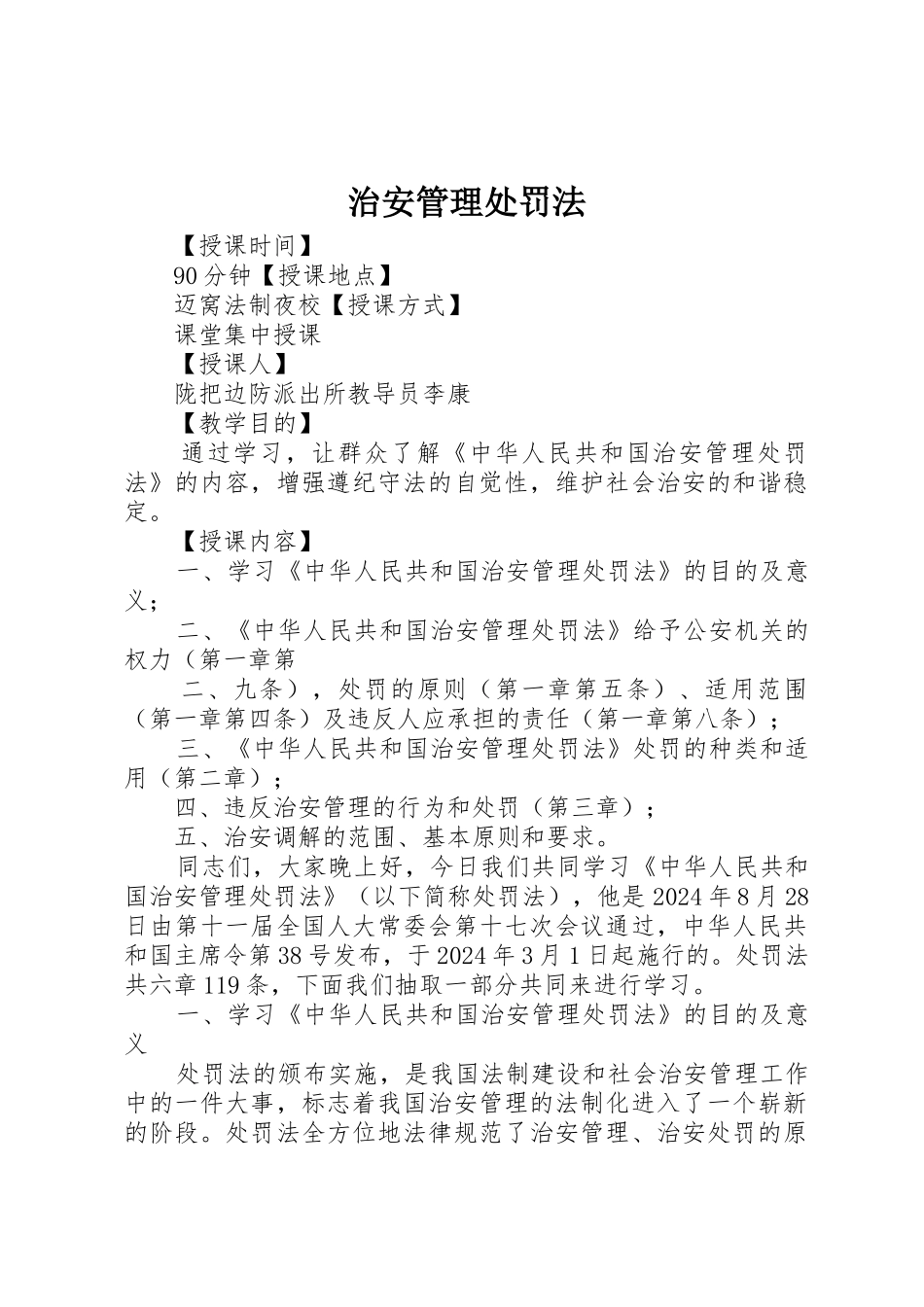 治安管理处罚法

【授课时间】

90分钟【授课地点】

迈窝法制夜校【授课方式】

课堂集中授课

【授课人】

陇把边防派出所教导员李康

【教学目的】

通过学习，让群众了解《中华人民共和国治安管理处罚法》的内容，增强遵纪守法的自觉性，维护社会治安的和谐稳定。

【授课内容】

一、学习《中华人民共和国治安管理处罚法》的目的及意义；

二、《中华人民共和国治安管理处罚法》给予公安机关的权力（第一章第

二、九条），处罚的原则（第一章第五条）、适用范围（第一章第四条）及违反人应承担的责任（第一章第八条）；

三、《中华人民共和国治安管理处罚法》处罚的种类和适用（第二章）；

四、违反治安管理的行为和处罚（第三章）；

五、治安调解的范围、基本原则和要求。

同志们，大家晚上好，今日我们共同学习《中华人民共和国治安管理处罚法》（以下简称处罚法），他是2024年8月28日由第十一届全国人大常委会第十七次会议通过，中华人民共和国主席令第38号发布，于2024年3月1日起施行的。处罚法共六章119条，下面我们抽取一部分共同来进行学习。

一、学习《中华人民共和国治安管理处罚法》的目的及意义

处罚法的颁布实施，是我国法制建设和社会治安管理工作中的一件大事，标志着我国治安管理的法制化进入了一个崭新的阶段。处罚法全方位地法律规范了治安管理、治安处罚的原